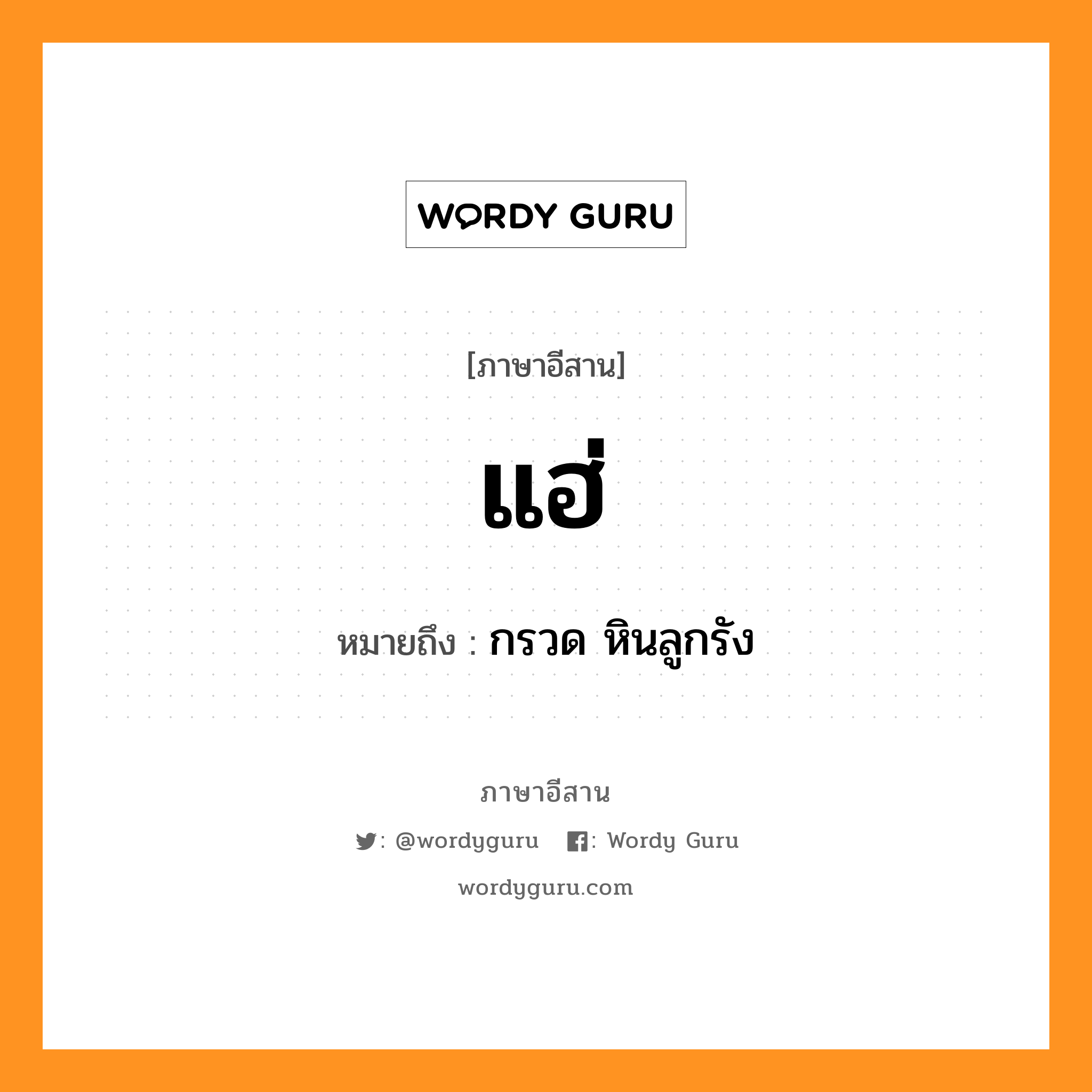 WORDY GURU

[ภาษาอีสาน]

แฮ่

หมายถึง : กรวด หินลูกรัง

ภาษาอีสาน

: @wordyguru : Wordy Guru

wordyguru.com